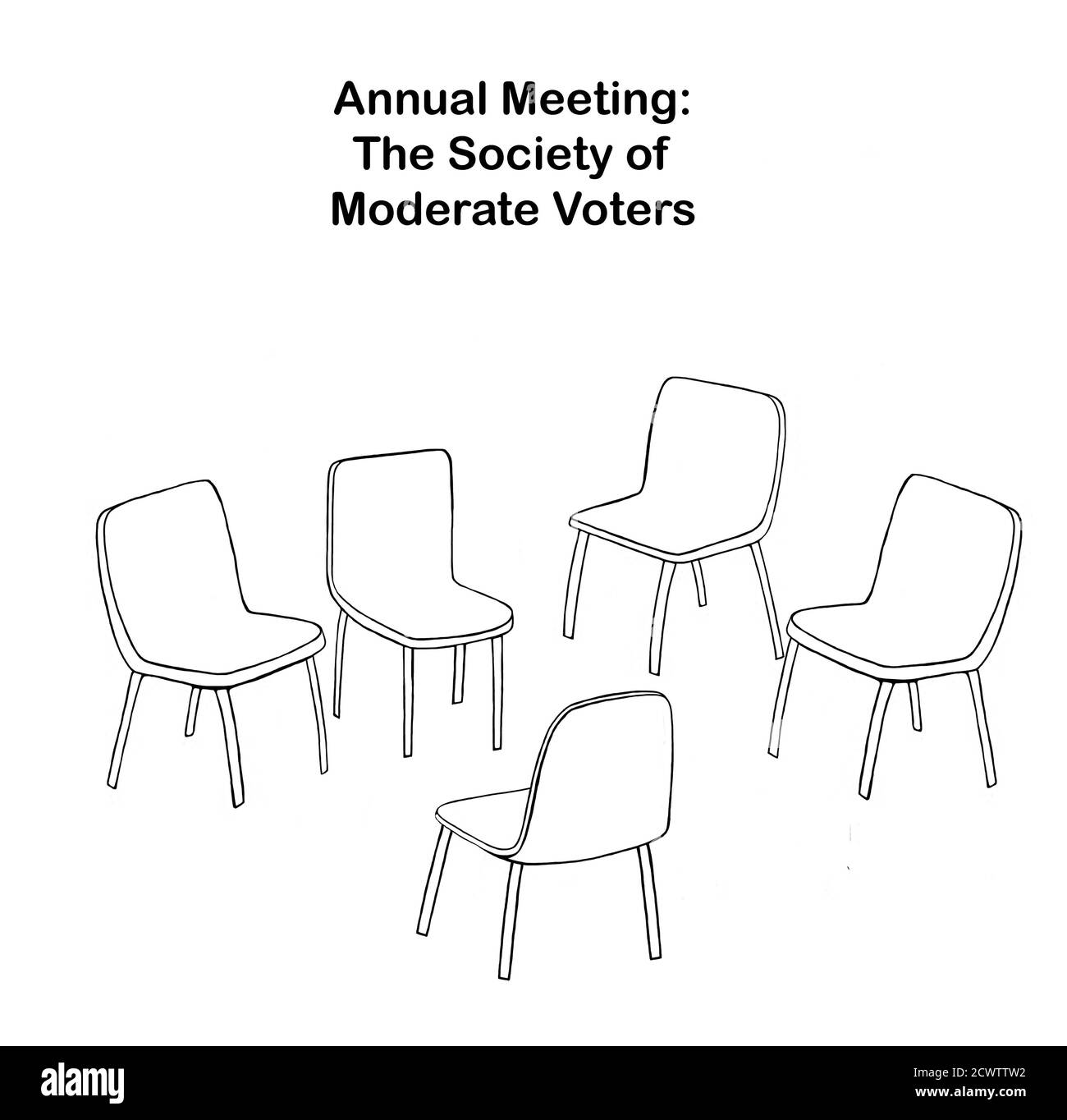 Annual Meeting:
The Society of
Moderate Voters

alamy

Image ID: 2CWTTW2
www.alamy.com